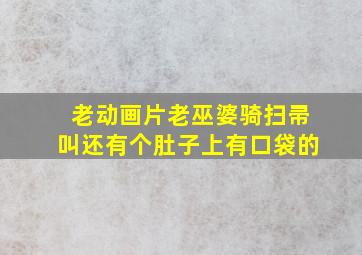 老动画片老巫婆骑扫帚叫还有个肚子上有口袋的